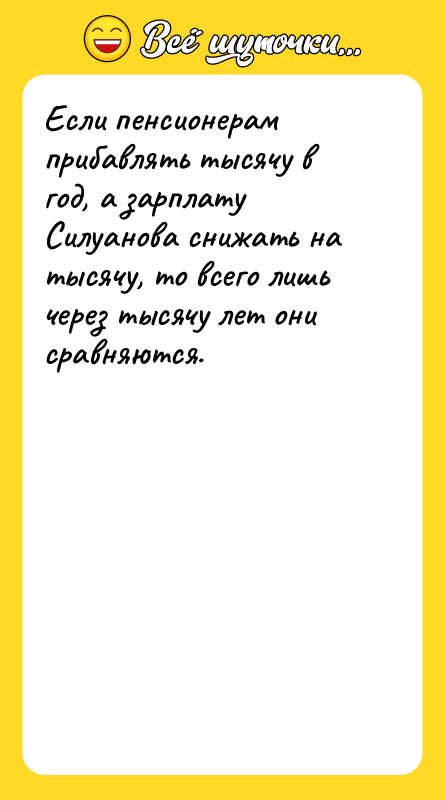 Всё шуточки...

Если пенсионерам прибавлять тысячу в год, а зарплату Силуанова снижать на тысячу, то всего лишь через тысячу лет они сравняются.